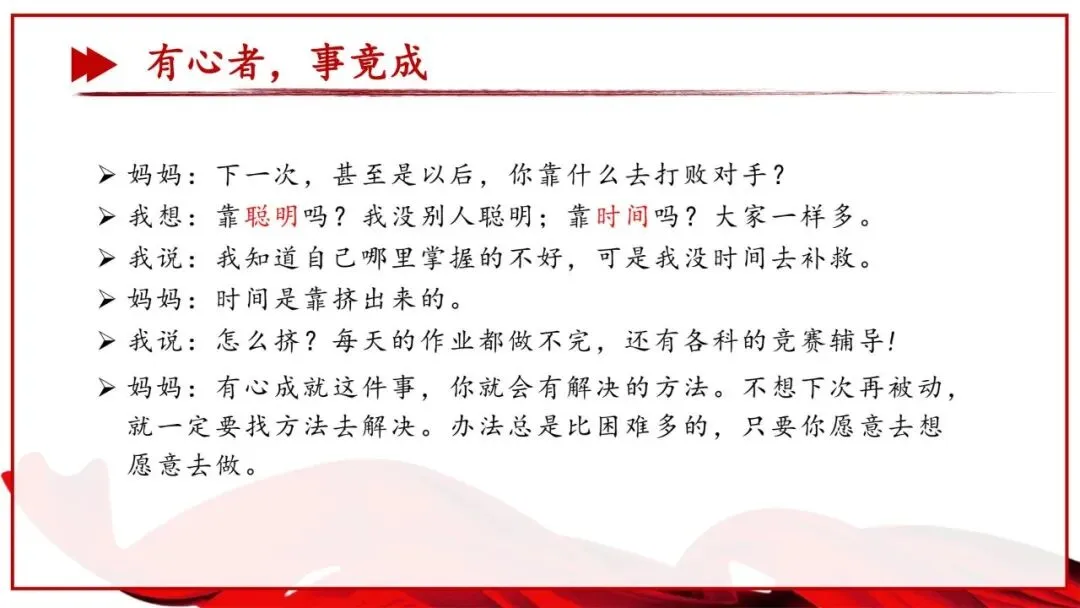 有心者，事竟成

➢ 妈妈：下一次，甚至是以后，你靠什么去打败对手？
➢ 我想：靠聪明吗？我没别人聪明；靠时间吗？大家一样多。
➢ 我说：我知道自己哪里掌握的不好，可是我没时间去补救。
➢ 妈妈：时间是靠挤出来的。
➢ 我说：怎么挤？每天的作业都做不完，还有各科的竞赛辅导!
➢ 妈妈：有心成就这件事，你就会有解决的方法。不想下次再被动，就一定要找方法去解决。办法总是比困难多的，只要你愿意去想愿意去做。